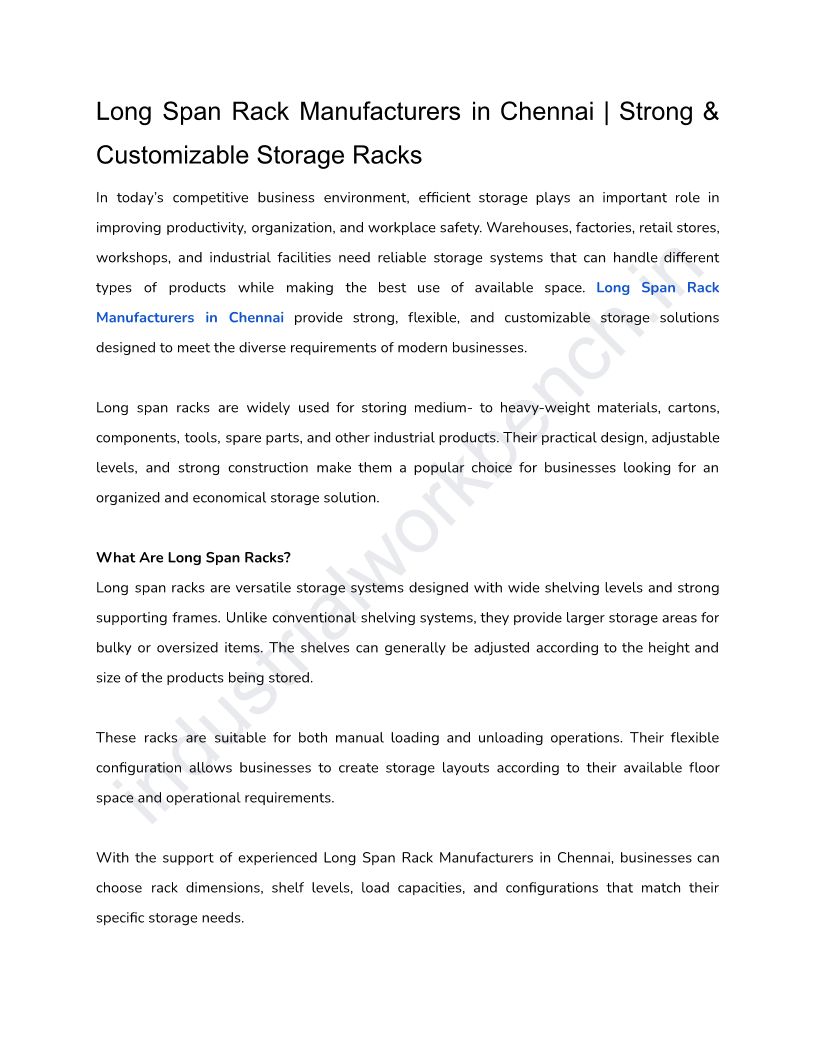 Long Span Rack Manufacturers in Chennai | Strong & Customizable Storage Racks

In today's competitive business environment, efficient storage plays an important role in improving productivity, organization, and workplace safety. Warehouses, factories, retail stores, workshops, and industrial facilities need reliable storage systems that can handle different types of products while making the best use of available space. Long Span Rack Manufacturers in Chennai provide strong, flexible, and customizable storage solutions designed to meet the diverse requirements of modern businesses.

Long span racks are widely used for storing medium- to heavy-weight materials, cartons, components, tools, spare parts, and other industrial products. Their practical design, adjustable levels, and strong construction make them a popular choice for businesses looking for an organized and economical storage solution.

What Are Long Span Racks?
Long span racks are versatile storage systems designed with wide shelving levels and strong supporting frames. Unlike conventional shelving systems, they provide larger storage areas for bulky or oversized items. The shelves can generally be adjusted according to the height and size of the products being stored.

These racks are suitable for both manual loading and unloading operations. Their flexible configuration allows businesses to create storage layouts according to their available floor space and operational requirements.

With the support of experienced Long Span Rack Manufacturers in Chennai, businesses can choose rack dimensions, shelf levels, load capacities, and configurations that match their specific storage needs.

industrialworkbench.in